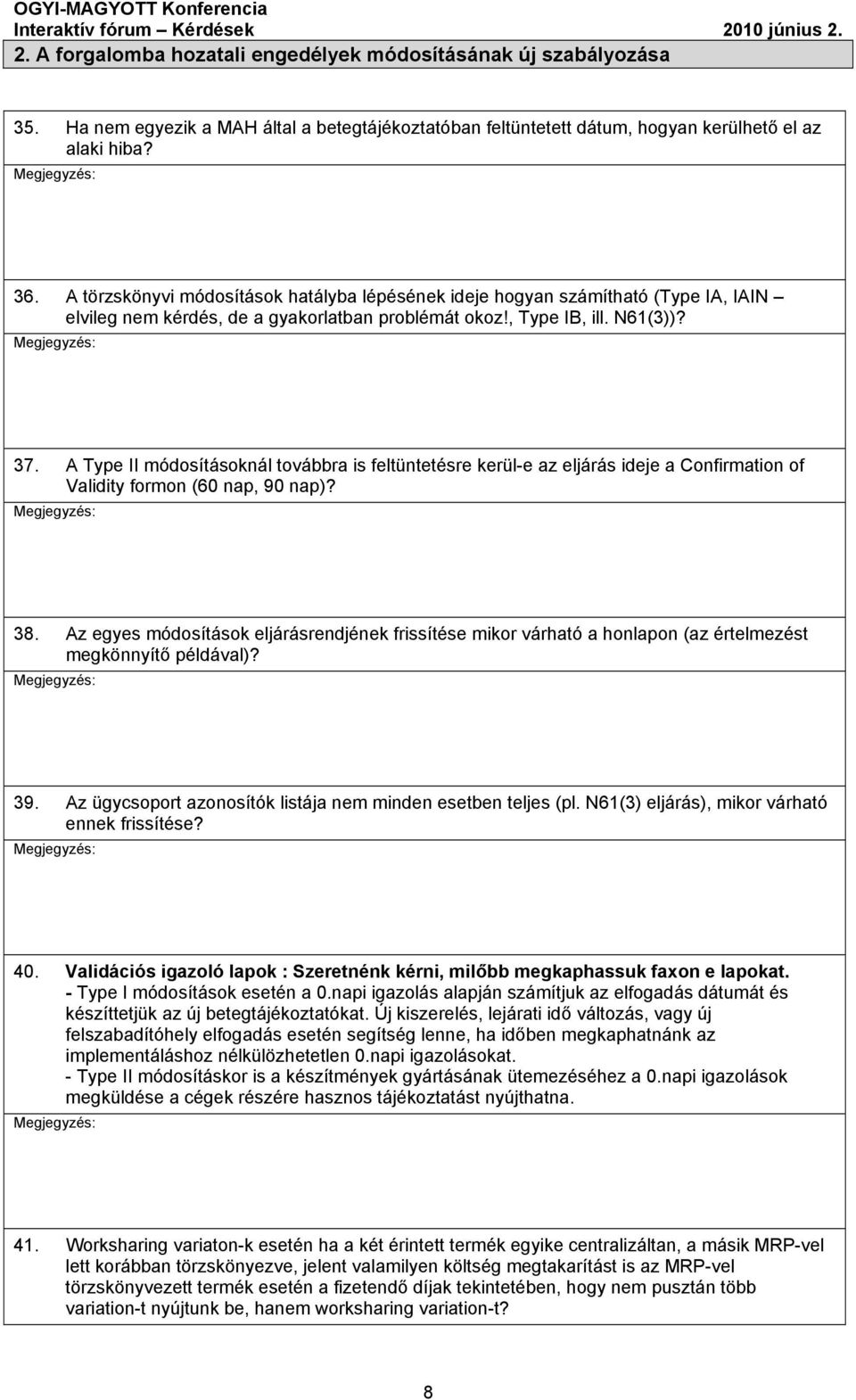 OGYI-MAGYOTT Konferencia
Interaktív fórum – Kérdések 2010 június 2.
2. A forgalomba hozatali engedélyek módosításának új szabályozása

35. Ha nem egyezik a MAH által a betegtájékoztatóban feltüntetett dátum, hogyan kerülhető el az alaki hiba?
Megjegyzés:

36. A törzskönyvi módosítások hatályba lépésének ideje hogyan számítható (Type IA, IAIN – elvileg nem kérdés, de a gyakorlatban problémát okoz!, Type IB, ill. N61(3))?
Megjegyzés:

37. A Type II módosításoknál továbbra is feltüntetésre kerül-e az eljárás ideje a Confirmation of Validity formon (60 nap, 90 nap)?
Megjegyzés:

38. Az egyes módosítások eljárásrendjének frissítése mikor várható a honlapon (az értelmezést megkönnyítő példával)?
Megjegyzés:

39. Az ügycsoport azonosítók listája nem minden esetben teljes (pl. N61(3) eljárás), mikor várható ennek frissítése?
Megjegyzés:

40. Validációs igazoló lapok : Szeretnénk kérni, milőbb megkaphassuk faxon e lapokat.
- Type I módosítások esetén a 0.napi igazolás alapján számítjuk az elfogadás dátumát és készíttetjük az új betegtájékoztatókat. Új kiszerelés, lejárati idő változás, vagy új felszabadítóhely elfogadás esetén segítség lenne, ha időben megkaphatnánk az implementáláshoz nélkülözhetetlen 0.napi igazolásokat.
- Type II módosításkor is a készítmények gyártásának ütemezéséhez a 0.napi igazolások megküldése a cégek részére hasznos tájékoztatást nyújthatna.
Megjegyzés:

41. Worksharing variaton-k esetén ha a két érintett termék egyike centralizáltan, a másik MRP-vel lett korábban törzskönyvezve, jelent valamilyen költség megtakarítást is az MRP-vel törzskönyvezett termék esetén a fizetendő díjak tekintetében, hogy nem pusztán több variation-t nyújtunk be, hanem worksharing variation-t?

8